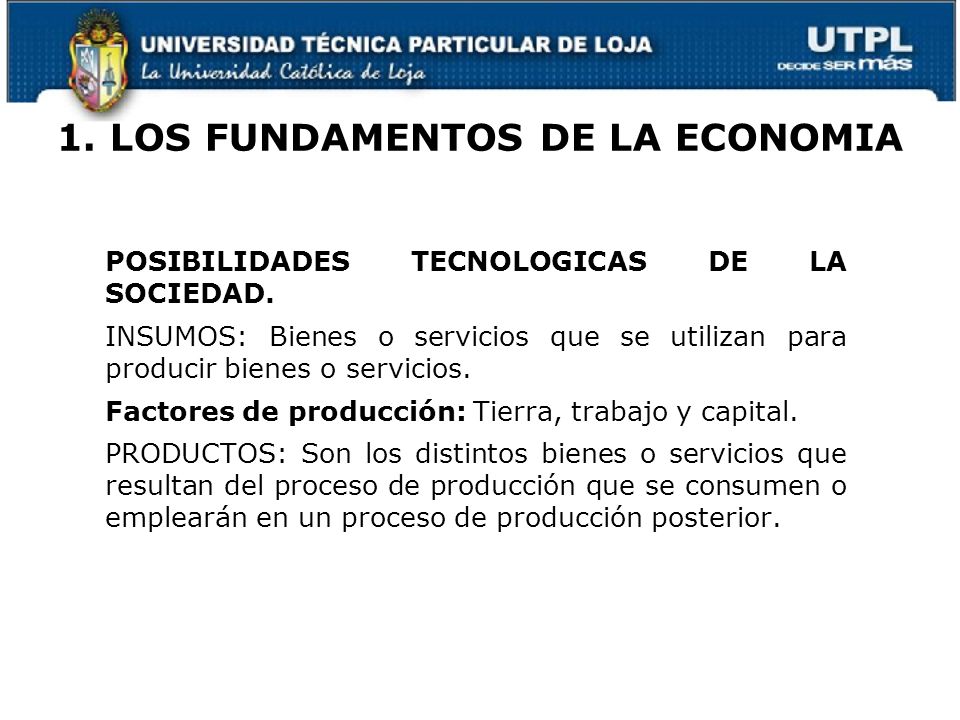 UNIVERSIDAD TÉCNICA PARTICULAR DE LOJA
La Universidad Católica de Loja

UTPL
DECIDE SER más

1. LOS FUNDAMENTOS DE LA ECONOMIA

POSIBILIDADES TECNOLOGICAS DE LA SOCIEDAD.

INSUMOS: Bienes o servicios que se utilizan para producir bienes o servicios.

Factores de producción: Tierra, trabajo y capital.

PRODUCTOS: Son los distintos bienes o servicios que resultan del proceso de producción que se consumen o emplearán en un proceso de producción posterior.